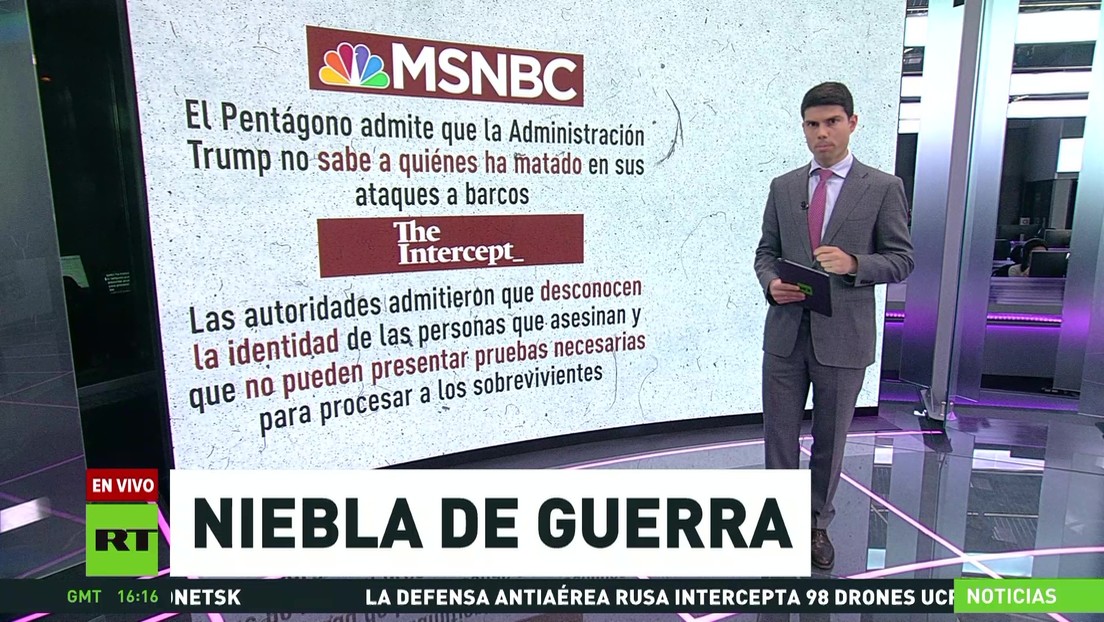 MSNBC

El Pentágono admite que la Administración Trump no sabe a quiénes ha matado en sus ataques a barcos

The Intercept_

Las autoridades admitieron que desconocen la identidad de las personas que asesinan y que no pueden presentar pruebas necesarias para procesar a los sobrevivientes

EN VIVO

RT

NIEBLA DE GUERRA

GMT 16:16 NETSK LA DEFENSA ANTIAÉREA RUSA INTERCEPTA 98 DRONES UCR NOTICIAS